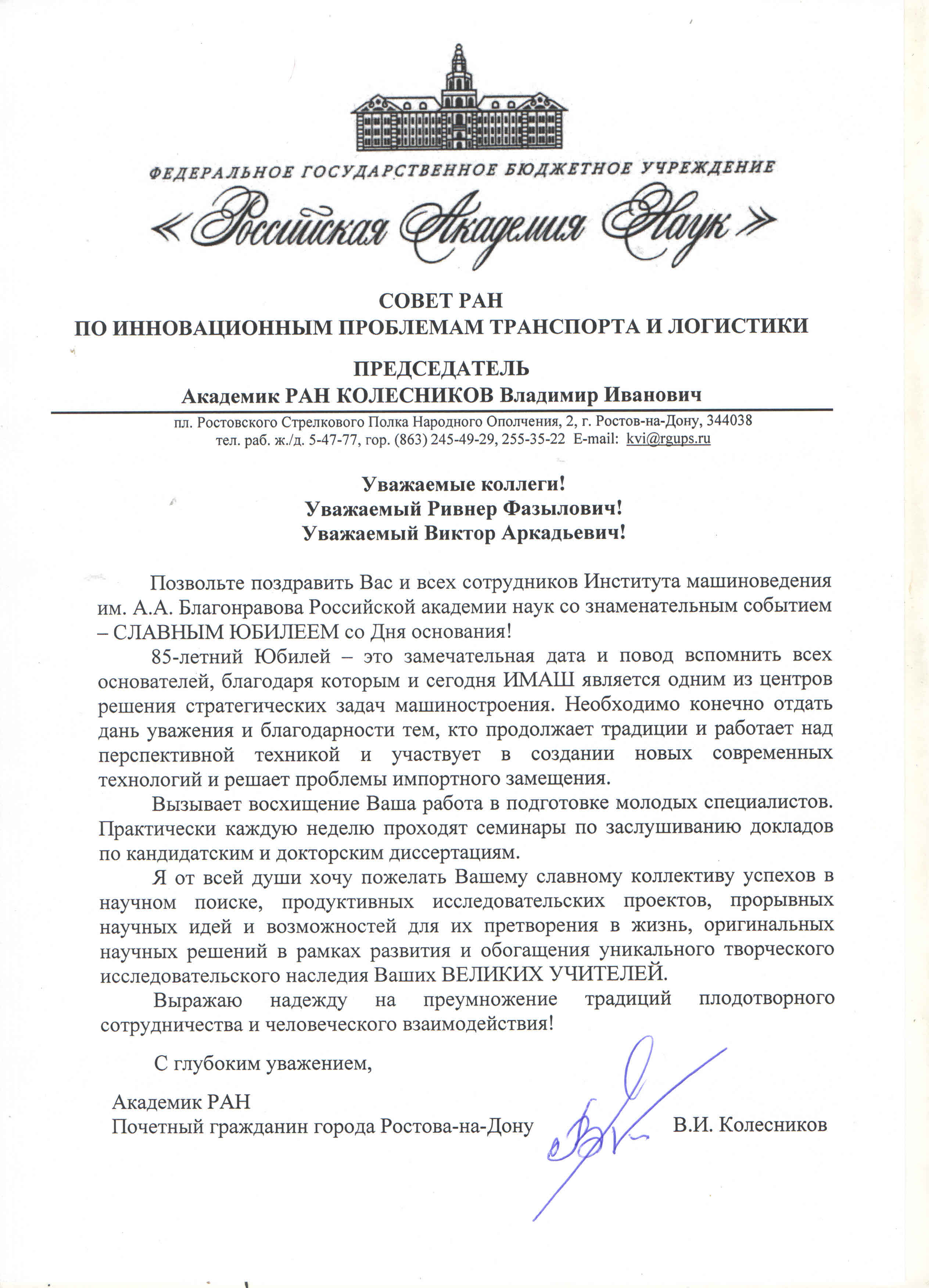 ФЕДЕРАЛЬНОЕ ГОСУДАРСТВЕННОЕ БЮДЖЕТНОЕ УЧРЕЖДЕНИЕ
«Российская Академия Наук»

СОВЕТ РАН
ПО ИННОВАЦИОННЫМ ПРОБЛЕМАМ ТРАНСПОРТА И ЛОГИСТИКИ

ПРЕДСЕДАТЕЛЬ
Академик РАН КОЛЕСНИКОВ Владимир Иванович

пл. Ростовского Стрелкового Полка Народного Ополчения, 2, г. Ростов-на-Дону, 344038
тел. раб. ж./д. 5-47-77, гор. (863) 245-49-29, 255-35-22 E-mail: kvi@rgups.ru

Уважаемые коллеги!
Уважаемый Ривнер Фазылович!
Уважаемый Виктор Аркадьевич!

Позвольте поздравить Вас и всех сотрудников Института машиноведения им. А.А. Благонравова Российской академии наук со знаменательным событием – СЛАВНЫМ ЮБИЛЕЕМ со Дня основания!

85-летний Юбилей – это замечательная дата и повод вспомнить всех основателей, благодаря которым и сегодня ИМАШ является одним из центров решения стратегических задач машиностроения. Необходимо конечно отдать дань уважения и благодарности тем, кто продолжает традиции и работает над перспективной техникой и участвует в создании новых современных технологий и решает проблемы импортного замещения.

Вызывает восхищение Ваша работа в подготовке молодых специалистов. Практически каждую неделю проходят семинары по заслушиванию докладов по кандидатским и докторским диссертациям.

Я от всей души хочу пожелать Вашему славному коллективу успехов в научном поиске, продуктивных исследовательских проектов, прорывных научных идей и возможностей для их претворения в жизнь, оригинальных научных решений в рамках развития и обогащения уникального творческого исследовательского наследия Ваших ВЕЛИКИХ УЧИТЕЛЕЙ.

Выражаю надежду на преумножение традиций плодотворного сотрудничества и человеческого взаимодействия!

С глубоким уважением,

Академик РАН
Почетный гражданин города Ростова-на-Дону В.И. Колесников